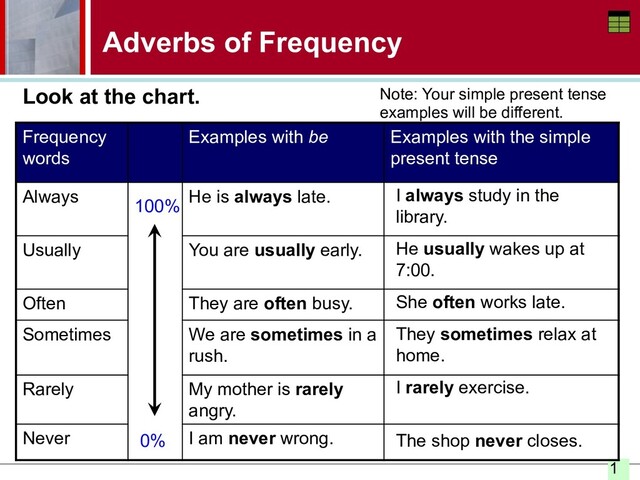 Adverbs of Frequency

Look at the chart.

Note: Your simple present tense examples will be different.

| Frequency words | | Examples with be | Examples with the simple present tense |
|---|---|---|---|
| Always | 100% | He is always late. | I always study in the library. |
| Usually | | You are usually early. | He usually wakes up at 7:00. |
| Often | | They are often busy. | She often works late. |
| Sometimes | | We are sometimes in a rush. | They sometimes relax at home. |
| Rarely | | My mother is rarely angry. | I rarely exercise. |
| Never | 0% | I am never wrong. | The shop never closes. |

1